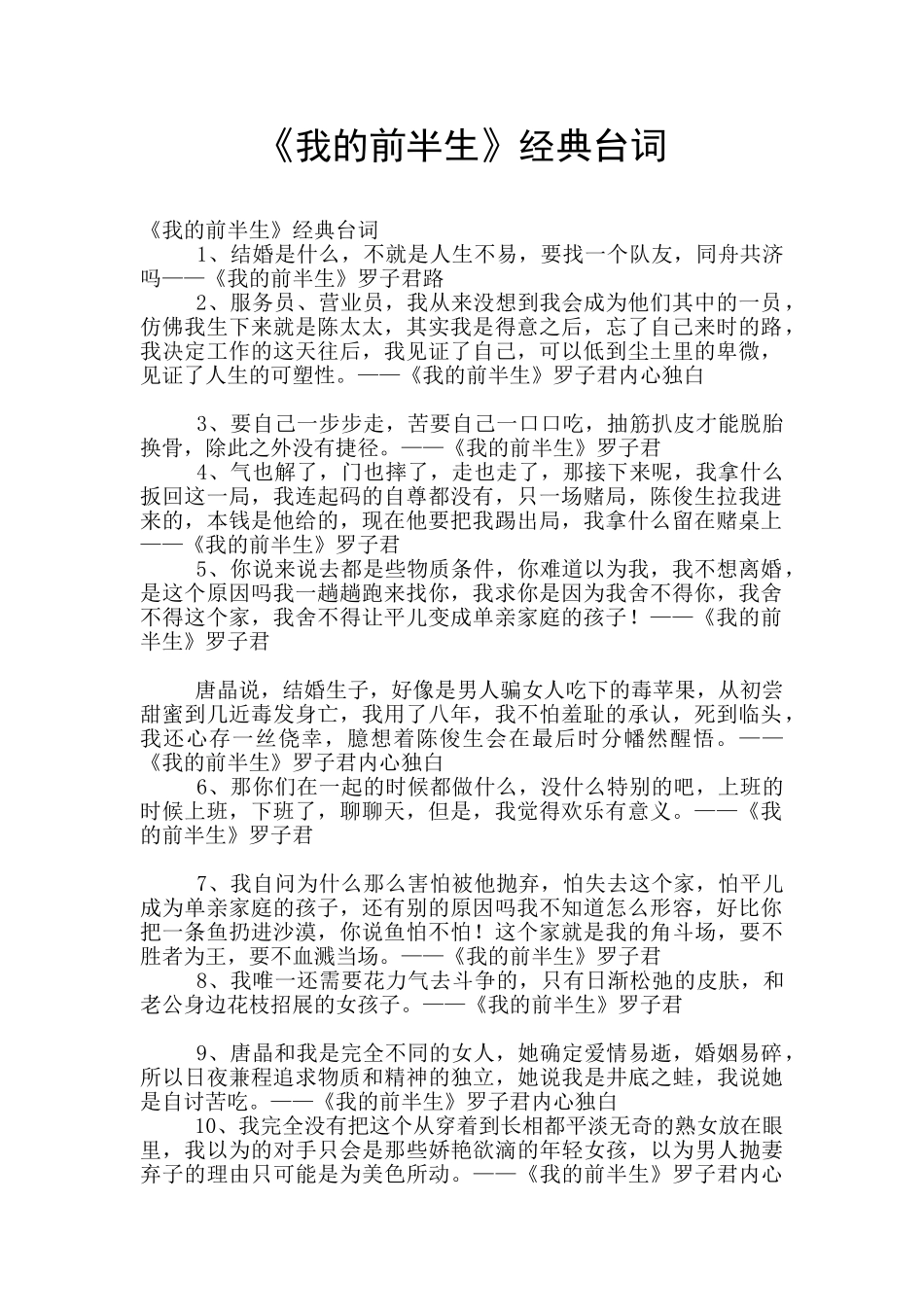 《我的前半生》经典台词

《我的前半生》经典台词

1、结婚是什么，不就是人生不易，要找一个队友，同舟共济吗——《我的前半生》罗子君路

2、服务员、营业员，我从来没想到我会成为他们其中的一员，仿佛我生下来就是陈太太，其实我是得意之后，忘了自己来时的路，我决定工作的这天往后，我见证了自己，可以低到尘土里的卑微，见证了人生的可塑性。——《我的前半生》罗子君内心独白

3、要自己一步步走，苦要自己一口口吃，抽筋扒皮才能脱胎换骨，除此之外没有捷径。——《我的前半生》罗子君

4、气也解了，门也摔了，走也走了，那接下来呢，我拿什么扳回这一局，我连起码的自尊都没有，只一场赌局，陈俊生拉我进来的，本钱是他给的，现在他要把我踢出局，我拿什么留在赌桌上——《我的前半生》罗子君

5、你说来说去都是些物质条件，你难道以为我，我不想离婚，是这个原因吗我一趟趟跑来找你，我求你是因为我舍不得你，我舍不得这个家，我舍不得让平儿变成单亲家庭的孩子！——《我的前半生》罗子君

唐晶说，结婚生子，好像是男人骗女人吃下的毒苹果，从初尝甜蜜到几近毒发身亡，我用了八年，我不怕羞耻的承认，死到临头，我还心存一丝侥幸，臆想着陈俊生会在最后时分幡然醒悟。——《我的前半生》罗子君内心独白

6、那你们在一起的时候都做什么，没什么特别的吧，上班的时候上班，下班了，聊聊天，但是，我觉得欢乐有意义。——《我的前半生》罗子君

7、我自问为什么那么害怕被他抛弃，怕失去这个家，怕平儿成为单亲家庭的孩子，还有别的原因吗我不知道怎么形容，好比你把一条鱼扔进沙漠，你说鱼怕不怕！这个家就是我的角斗场，要不胜者为王，要不血溅当场。——《我的前半生》罗子君

8、我唯一还需要花力气去斗争的，只有日渐松弛的皮肤，和老公身边花枝招展的女孩子。——《我的前半生》罗子君

9、唐晶和我是完全不同的女人，她确定爱情易逝，婚姻易碎，所以日夜兼程追求物质和精神的独立，她说我是井底之蛙，我说她是自讨苦吃。——《我的前半生》罗子君内心独白

10、我完全没有把这个从穿着到长相都平淡无奇的熟女放在眼里，我以为的对手只会是那些娇艳欲滴的年轻女孩，以为男人抛妻弃子的理由只可能是为美色所动。——《我的前半生》罗子君内心